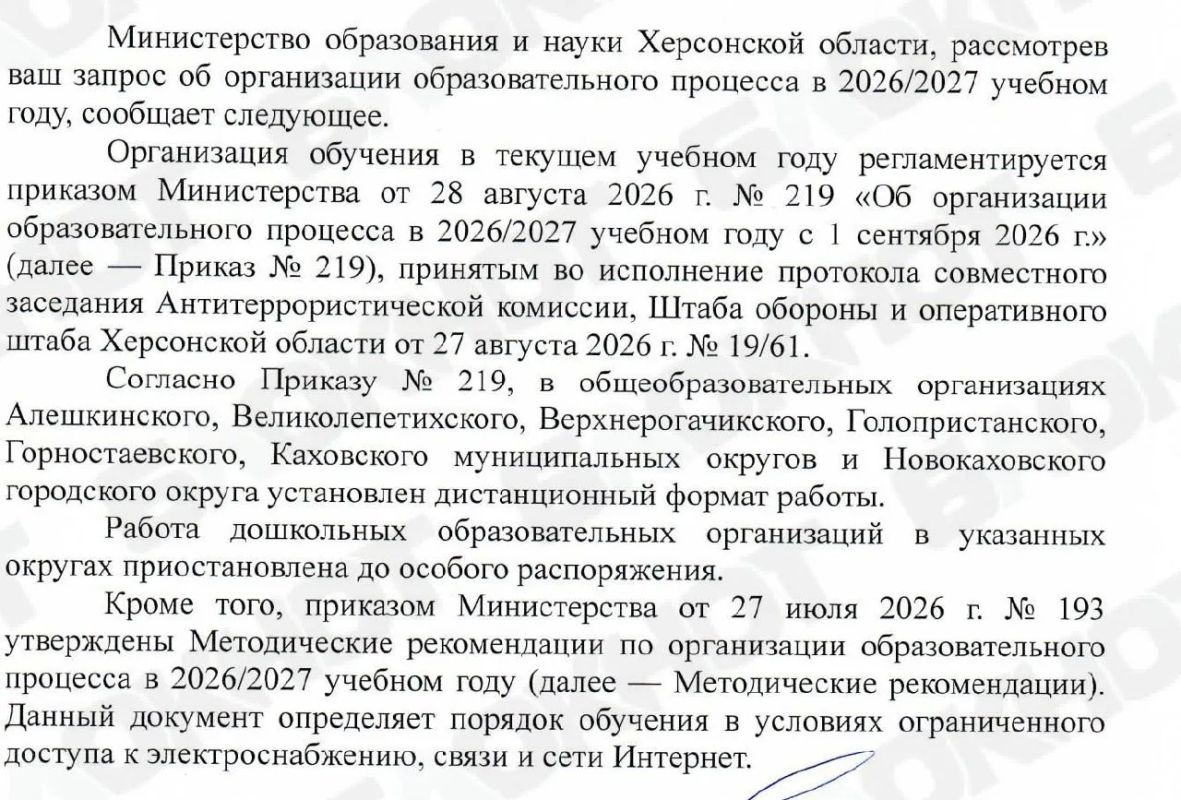 Министерство образования и науки Херсонской области, рассмотрев ваш запрос об организации образовательного процесса в 2026/2027 учебном году, сообщает следующее.

Организация обучения в текущем учебном году регламентируется приказом Министерства от 28 августа 2026 г. № 219 «Об организации образовательного процесса в 2026/2027 учебном году с 1 сентября 2026 г.» (далее — Приказ № 219), принятым во исполнение протокола совместного заседания Антитеррористической комиссии, Штаба обороны и оперативного штаба Херсонской области от 27 августа 2026 г. № 19/61.

Согласно Приказу № 219, в общеобразовательных организациях Алешкинского, Великолепетихского, Верхнерогачикского, Голопристанского, Горностаевского, Каховского муниципальных округов и Новокаховского городского округа установлен дистанционный формат работы.

Работа дошкольных образовательных организаций в указанных округах приостановлена до особого распоряжения.

Кроме того, приказом Министерства от 27 июля 2026 г. № 193 утверждены Методические рекомендации по организации образовательного процесса в 2026/2027 учебном году (далее — Методические рекомендации). Данный документ определяет порядок обучения в условиях ограниченного доступа к электроснабжению, связи и сети Интернет.